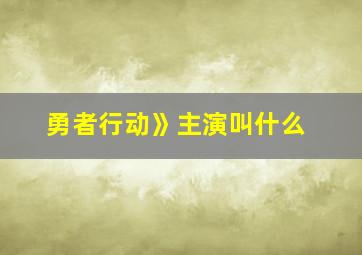 勇者行动》主演叫什么